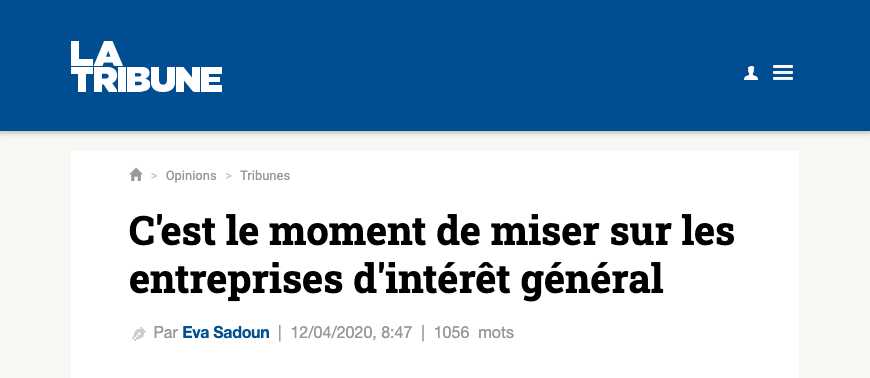 LA TRIBUNE

> Opinions > Tribunes

C'est le moment de miser sur les entreprises d'intérêt général

Par Eva Sadoun | 12/04/2020, 8:47 | 1056 mots